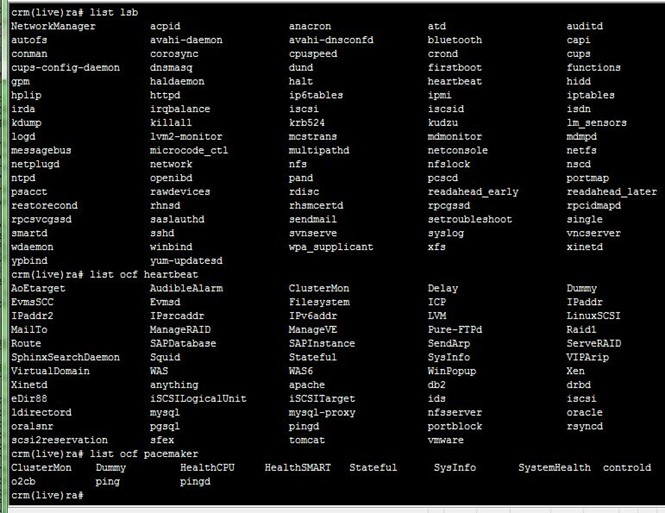 crm(live)ra# list lsb
NetworkManager acpid anacron atd auditd
autofs avahi-daemon avahi-dnsconfd bluetooth capi
conman corosync cpuspeed crond cups
cups-config-daemon dnsmasq dund firstboot functions
gpm haldaemon halt heartbeat hidd
hplip httpd ip6tables ipmi iptables
irda irqbalance iscsi iscsid isdn
kdump killall krb524 kudzu lm_sensors
logd lvm2-monitor mcstrans mdmonitor mdmpd
messagebus microcode_ctl multipathd netconsole netfs
netplugd network nfs nfslock nscd
ntpd openibd pand pcscd portmap
psacct rawdevices rdisc readahead_early readahead_later
restorecond rhnsd rhsmcertd rpcgssd rpcidmapd
rpcsvcgssd saslauthd sendmail setroubleshoot single
smartd sshd svnserve syslog vncserver
wdaemon winbind wpa_supplicant xfs xinetd
ypbind yum-updatesd
crm(live)ra# list ocf heartbeat
AoEtarget AudibleAlarm ClusterMon Delay Dummy
EvmsSCC Evmsd Filesystem ICP IPaddr
IPaddr2 IPsrcaddr IPv6addr LVM LinuxSCSI
MailTo ManageRAID ManageVE Pure-FTPd Raid1
Route SAPDatabase SAPInstance SendArp ServeRAID
SphinxSearchDaemon Squid Stateful SysInfo VIPArip
VirtualDomain WAS WAS6 WinPopup Xen
Xinetd anything apache db2 drbd
eDir88 iSCSILogicalUnit iSCSITarget ids iscsi
ldirectord mysql mysql-proxy nfsserver oracle
oralsnr pgsql pingd portblock rsyncd
scsi2reservation sfex tomcat vmware
crm(live)ra# list ocf pacemaker
ClusterMon Dummy HealthCPU HealthSMART Stateful SysInfo SystemHealth controld
o2cb ping pingd
crm(live)ra#